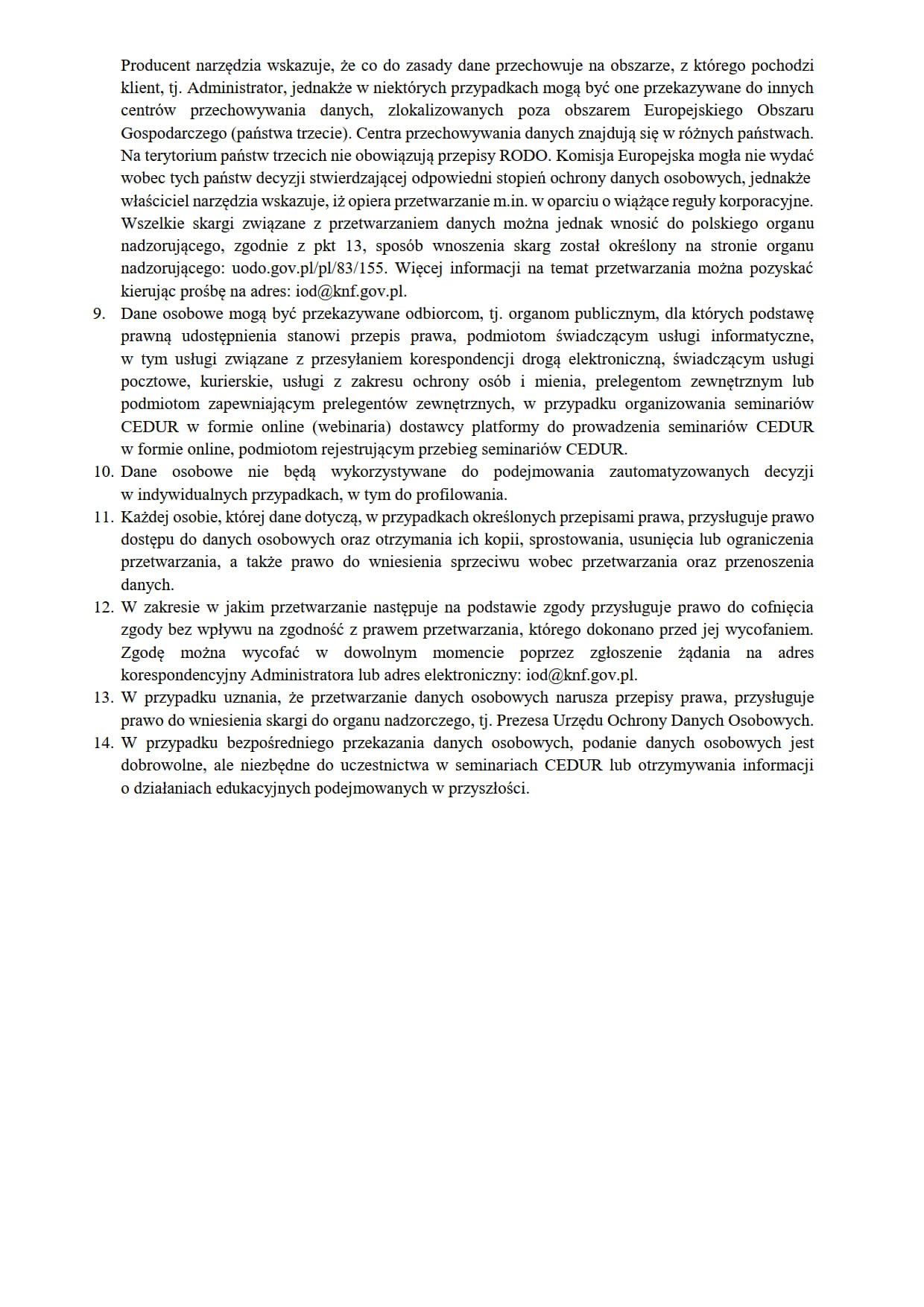 Producent narzędzia wskazuje, że co do zasady dane przechowuje na obszarze, z którego pochodzi klient, tj. Administrator, jednakże w niektórych przypadkach mogą być one przekazywane do innych centrów przechowywania danych, zlokalizowanych poza obszarem Europejskiego Obszaru Gospodarczego (państwa trzecie). Centra przechowywania danych znajdują się w różnych państwach. Na terytorium państw trzecich nie obowiązują przepisy RODO. Komisja Europejska mogła nie wydać wobec tych państw decyzji stwierdzającej odpowiedni stopień ochrony danych osobowych, jednakże właściciel narzędzia wskazuje, iż opiera przetwarzanie m.in. w oparciu o wiążące reguły korporacyjne. Wszelkie skargi związane z przetwarzaniem danych można jednak wnosić do polskiego organu nadzorującego, zgodnie z pkt 13, sposób wnoszenia skarg został określony na stronie organu nadzorującego: uodo.gov.pl/pl/83/155. Więcej informacji na temat przetwarzania można pozyskać kierując prośbę na adres: iod@knf.gov.pl.

9. Dane osobowe mogą być przekazywane odbiorcom, tj. organom publicznym, dla których podstawę prawną udostępnienia stanowi przepis prawa, podmiotom świadczącym usługi informatyczne, w tym usługi związane z przesyłaniem korespondencji drogą elektroniczną, świadczącym usługi pocztowe, kurierskie, usługi z zakresu ochrony osób i mienia, prelegentom zewnętrznym lub podmiotom zapewniającym prelegentów zewnętrznych, w przypadku organizowania seminariów CEDUR w formie online (webinaria) dostawcy platformy do prowadzenia seminariów CEDUR w formie online, podmiotom rejestrującym przebieg seminariów CEDUR.
10. Dane osobowe nie będą wykorzystywane do podejmowania zautomatyzowanych decyzji w indywidualnych przypadkach, w tym do profilowania.
11. Każdej osobie, której dane dotyczą, w przypadkach określonych przepisami prawa, przysługuje prawo dostępu do danych osobowych oraz otrzymania ich kopii, sprostowania, usunięcia lub ograniczenia przetwarzania, a także prawo do wniesienia sprzeciwu wobec przetwarzania oraz przenoszenia danych.
12. W zakresie w jakim przetwarzanie następuje na podstawie zgody przysługuje prawo do cofnięcia zgody bez wpływu na zgodność z prawem przetwarzania, którego dokonano przed jej wycofaniem. Zgodę można wycofać w dowolnym momencie poprzez zgłoszenie żądania na adres korespondencyjny Administratora lub adres elektroniczny: iod@knf.gov.pl.
13. W przypadku uznania, że przetwarzanie danych osobowych narusza przepisy prawa, przysługuje prawo do wniesienia skargi do organu nadzorczego, tj. Prezesa Urzędu Ochrony Danych Osobowych.
14. W przypadku bezpośredniego przekazania danych osobowych, podanie danych osobowych jest dobrowolne, ale niezbędne do uczestnictwa w seminariach CEDUR lub otrzymywania informacji o działaniach edukacyjnych podejmowanych w przyszłości.